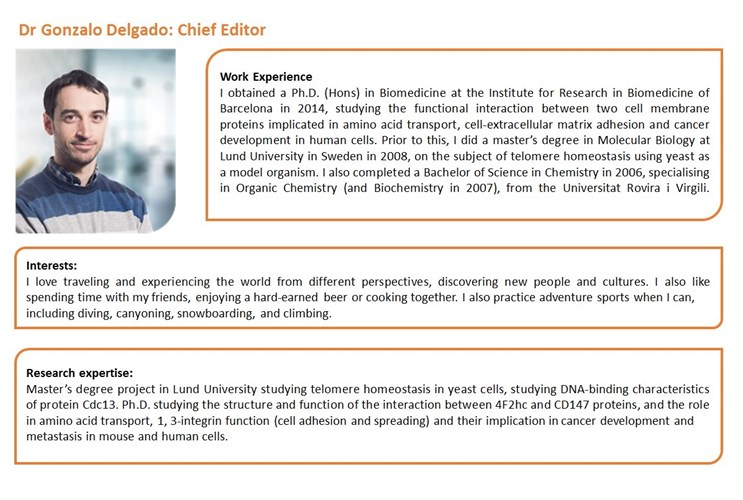 Dr Gonzalo Delgado: Chief Editor

Work Experience
I obtained a Ph.D. (Hons) in Biomedicine at the Institute for Research in Biomedicine of Barcelona in 2014, studying the functional interaction between two cell membrane proteins implicated in amino acid transport, cell-extracellular matrix adhesion and cancer development in human cells. Prior to this, I did a master's degree in Molecular Biology at Lund University in Sweden in 2008, on the subject of telomere homeostasis using yeast as a model organism. I also completed a Bachelor of Science in Chemistry in 2006, specialising in Organic Chemistry (and Biochemistry in 2007), from the Universitat Rovira i Virgili.

Interests:
I love traveling and experiencing the world from different perspectives, discovering new people and cultures. I also like spending time with my friends, enjoying a hard-earned beer or cooking together. I also practice adventure sports when I can, including diving, canyoning, snowboarding, and climbing.

Research expertise:
Master's degree project in Lund University studying telomere homeostasis in yeast cells, studying DNA-binding characteristics of protein Cdc13. Ph.D. studying the structure and function of the interaction between 4F2hc and CD147 proteins, and the role in amino acid transport, 1, 3-integrin function (cell adhesion and spreading) and their implication in cancer development and metastasis in mouse and human cells.